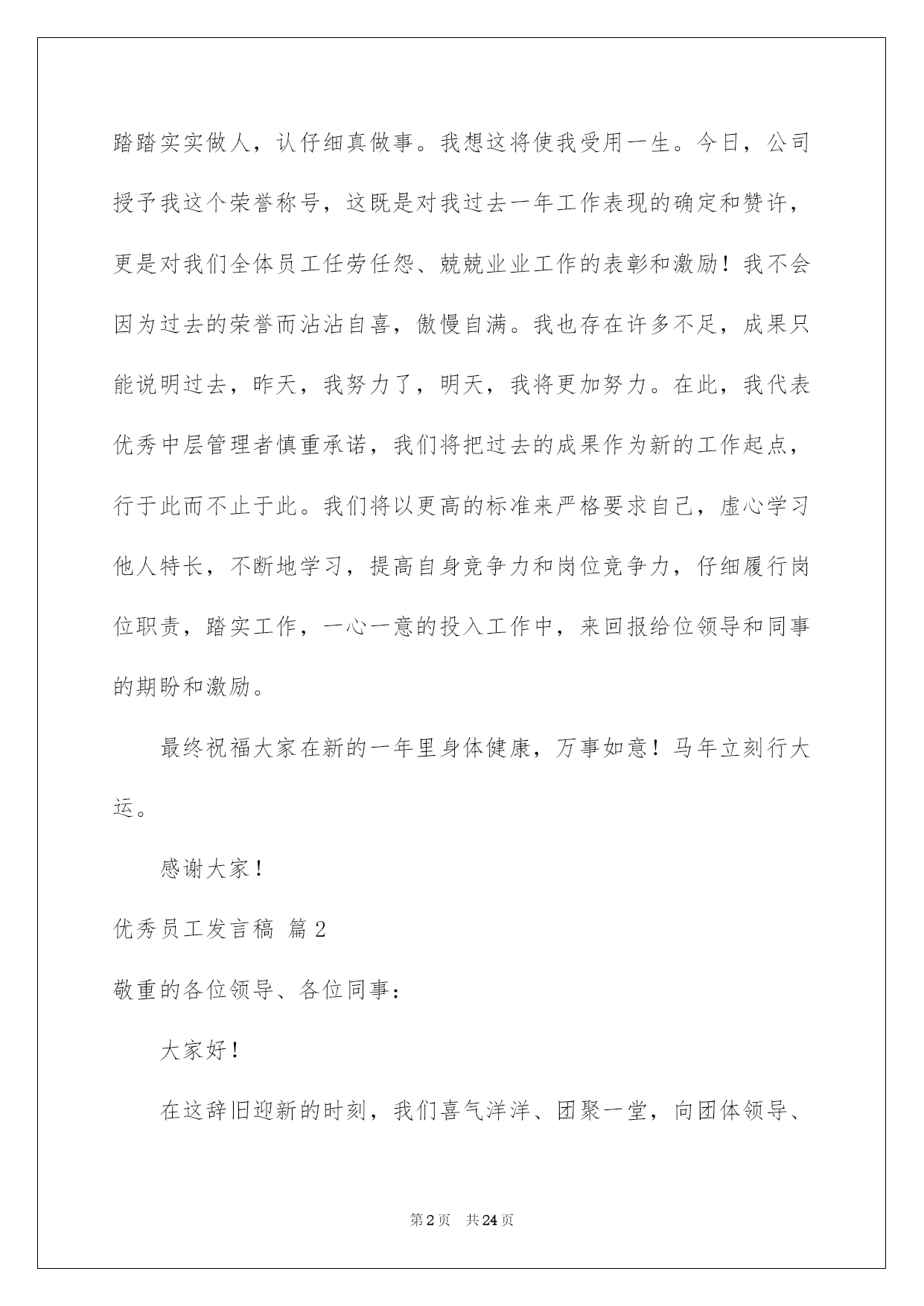 踏踏实实做人，认仔细真做事。我想这将使我受用一生。今日，公司授予我这个荣誉称号，这既是对我过去一年工作表现的确定和赞许，更是对我们全体员工任劳任怨、兢兢业业工作的表彰和激励！我不会因为过去的荣誉而沾沾自喜，傲慢自满。我也存在许多不足，成果只能说明过去，昨天，我努力了，明天，我将更加努力。在此，我代表优秀中层管理者慎重承诺，我们将把过去的成果作为新的工作起点，行于此而不止于此。我们将以更高的标准来严格要求自己，虚心学习他人特长，不断地学习，提高自身竞争力和岗位竞争力，仔细履行岗位职责，踏实工作，一心一意的投入工作中，来回报给位领导和同事的期盼和激励。

最终祝福大家在新的一年里身体健康，万事如意！马年立刻行大运。

感谢大家！

优秀员工发言稿 篇2

敬重的各位领导、各位同事：

大家好！

在这辞旧迎新的时刻，我们喜气洋洋、团聚一堂，向团体领导、

第2页 共24页